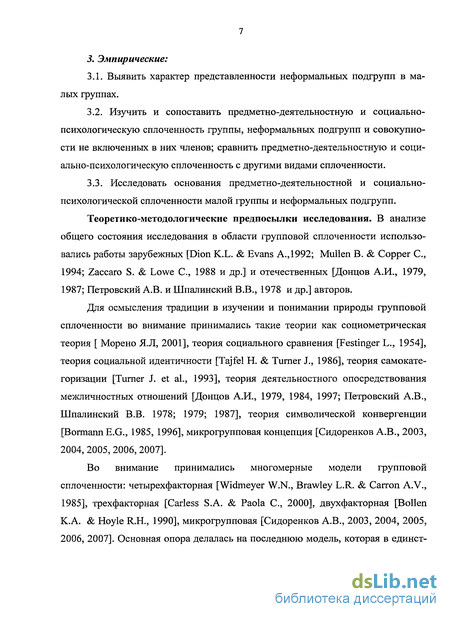 7

3. Эмпирические:

3.1. Выявить характер представленности неформальных подгрупп в малых группах.

3.2. Изучить и сопоставить предметно-деятельностную и социально-психологическую сплоченность группы, неформальных подгрупп и совокупности не включенных в них членов; сравнить предметно-деятельностную и социально-психологическую сплоченность с другими видами сплоченности.

3.3. Исследовать основания предметно-деятельностной и социально-психологической сплоченности малой группы и неформальных подгрупп.

Теоретико-методологические предпосылки исследования. В анализе общего состояния исследования в области групповой сплоченности использовались работы зарубежных [Dion K.L. & Evans A.,1992; Mullen B. & Copper C., 1994; Zaccaro S. & Lowe C., 1988 и др.] и отечественных [Донцов А.И., 1979, 1987; Петровский А.В. и Шпалинский В.В., 1978 и др.] авторов.

Для осмысления традиции в изучении и понимании природы групповой сплоченности во внимание принимались такие теории как социометрическая теория [ Морено Я.Л, 2001], теория социального сравнения [Festinger L., 1954], теория социальной идентичности [Tajfel H. & Turner J., 1986], теория самокатегоризации [Turner J. et al., 1993], теория деятельностного опосредствования межличностных отношений [Донцов А.И., 1979, 1984, 1997; Петровский А.В., Шпалинский В.В. 1978; 1979; 1987], теория символической конвергенции [Bormann E.G., 1985, 1996], микрогрупповая концепция [Сидоренков А.В., 2003, 2004, 2005, 2006, 2007].

Во внимание принимались многомерные модели групповой сплоченности: четырехфакторная [Widmeyer W.N., Brawley L.R. & Carron A.V., 1985], трехфакторная [Carless S.A. & Paola C., 2000], двухфакторная [Bollen K.A. & Hoyle R.H., 1990], микрогрупповая [Сидоренков А.В., 2003, 2004, 2005, 2006, 2007]. Основная опора делалась на последнюю модель, которая в единст-

dsLib.net
библиотека диссертаций